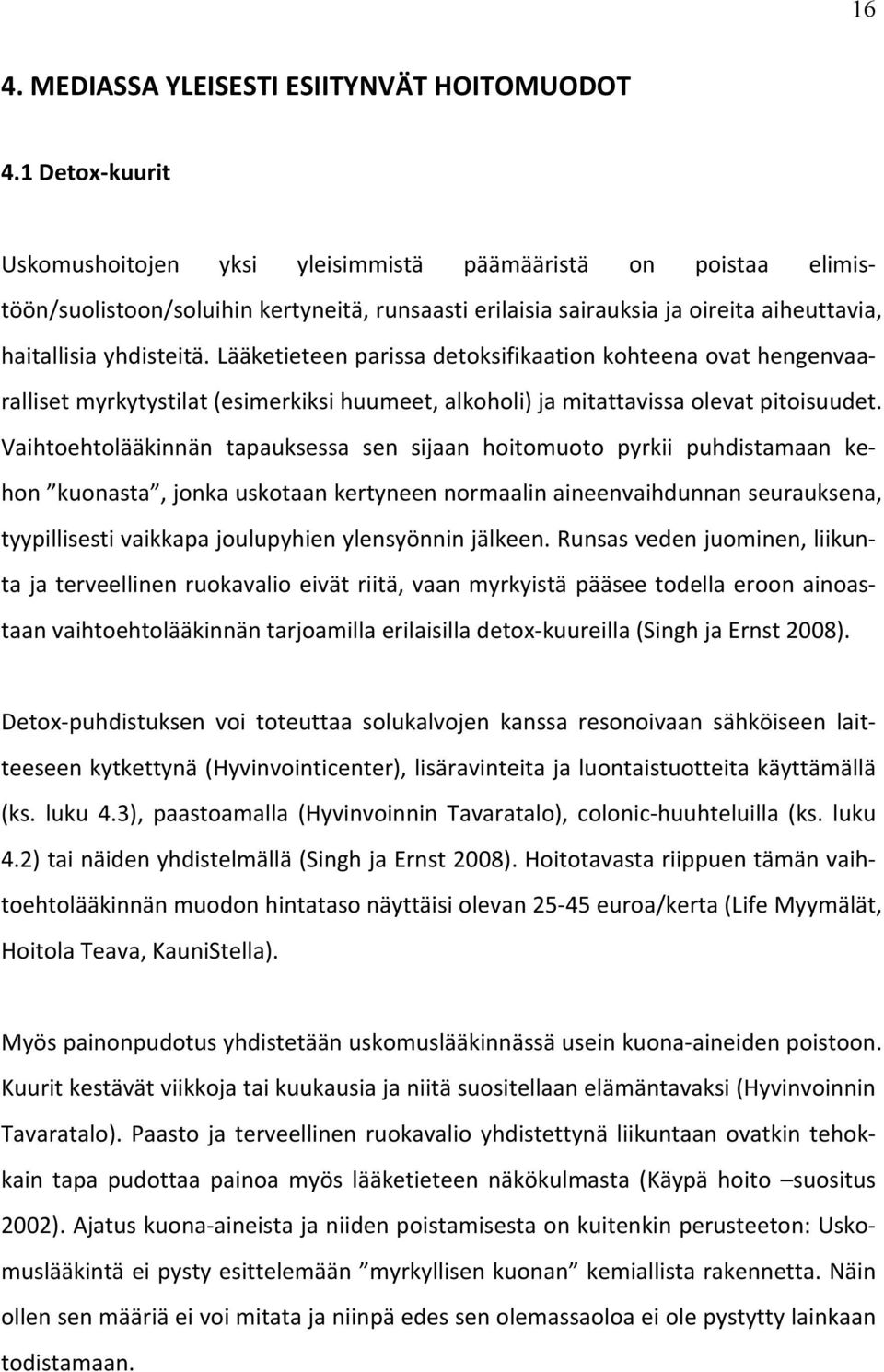 16

4. MEDIASSA YLEISESTI ESIITYNVÄT HOITOMUODOT

4.1 Detox-kuurit

Uskomushoitojen yksi yleisimmistä päämääristä on poistaa elimistöön/suolistoon/soluihin kertyneitä, runsaasti erilaisia sairauksia ja oireita aiheuttavia, haitallisia yhdisteitä. Lääketieteen parissa detoksifikaation kohteena ovat hengenvaaralliset myrkytystilat (esimerkiksi huumeet, alkoholi) ja mitattavissa olevat pitoisuudet. Vaihtoehtolääkinnän tapauksessa sen sijaan hoitomuoto pyrkii puhdistamaan kehon ”kuonasta”, jonka uskotaan kertyneen normaalin aineenvaihdunnan seurauksena, tyypillisesti vaikkapa joulupyhien ylensyönnin jälkeen. Runsas veden juominen, liikunta ja terveellinen ruokavalio eivät riitä, vaan myrkyistä pääsee todella eroon ainoastaan vaihtoehtolääkinnän tarjoamilla erilaisilla detox-kuureilla (Singh ja Ernst 2008).

Detox-puhdistuksen voi toteuttaa solukalvojen kanssa resonoivaan sähköiseen laitteeseen kytkettynä (Hyvinvointicenter), lisäravinteita ja luontaistuotteita käyttämällä (ks. luku 4.3), paastoamalla (Hyvinvoinnin Tavaratalo), colonic-huuhteluilla (ks. luku 4.2) tai näiden yhdistelmällä (Singh ja Ernst 2008). Hoitotavasta riippuen tämän vaihtoehtolääkinnän muodon hintataso näyttäisi olevan 25-45 euroa/kerta (Life Myymälät, Hoitola Teava, KauniStella).

Myös painonpudotus yhdistetään uskomuslääkinnässä usein kuona-aineiden poistoon. Kuurit kestävät viikkoja tai kuukausia ja niitä suositellaan elämäntavaksi (Hyvinvoinnin Tavaratalo). Paasto ja terveellinen ruokavalio yhdistettynä liikuntaan ovatkin tehokkain tapa pudottaa painoa myös lääketieteen näkökulmasta (Käypä hoito –suositus 2002). Ajatus kuona-aineista ja niiden poistamisesta on kuitenkin perusteeton: Uskomuslääkintä ei pysty esittelemään ”myrkyllisen kuonan” kemiallista rakennetta. Näin ollen sen määriä ei voi mitata ja niinpä edes sen olemassaoloa ei ole pystytty lainkaan todistamaan.